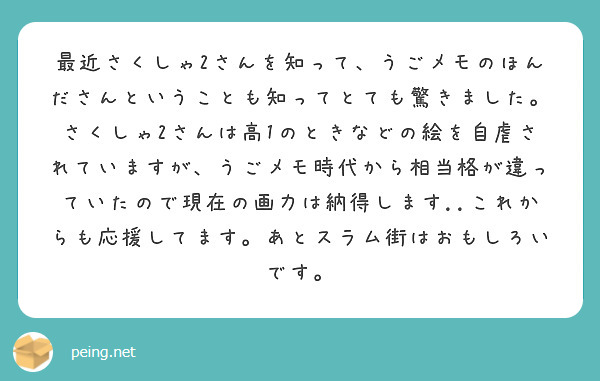 最近さくしゃ2さんを知って、うごメモのほんださんということも知ってとても驚きました。さくしゃ2さんは高1のときなどの絵を自虐されていますが、うごメモ時代から相当格が違っていたので現在の画力は納得します..これからも応援してます。あとスラム街はおもしろいです。

peing.net